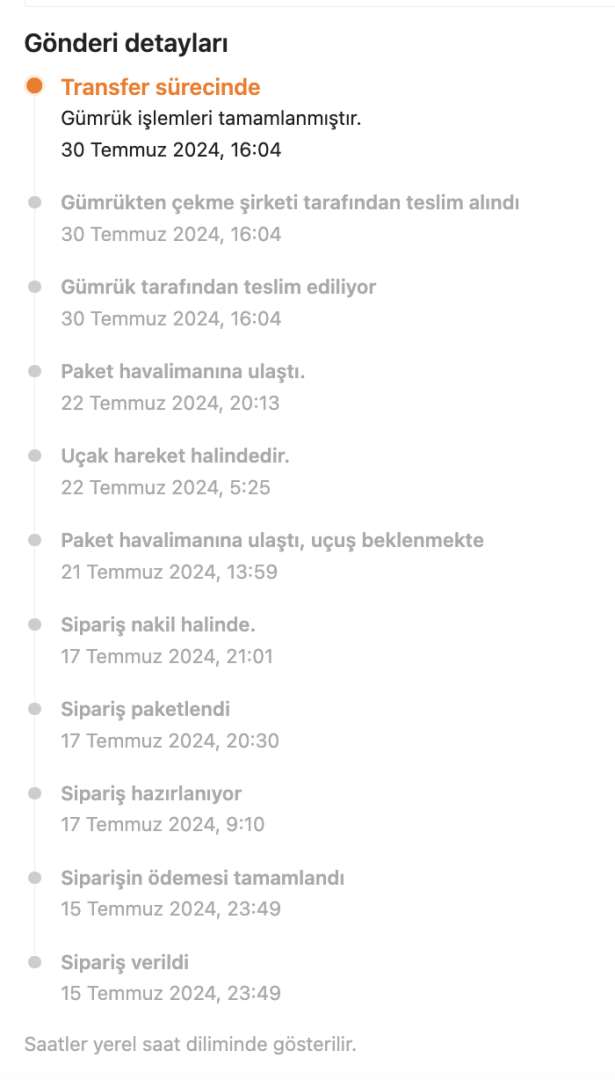 Gönderi detayları

Transfer sürecinde
Gümrük işlemleri tamamlanmıştır.
30 Temmuz 2024, 16:04

Gümrükten çekme şirketi tarafından teslim alındı
30 Temmuz 2024, 16:04

Gümrük tarafından teslim ediliyor
30 Temmuz 2024, 16:04

Paket havalimanına ulaştı.
22 Temmuz 2024, 20:13

Uçak hareket halindedir.
22 Temmuz 2024, 5:25

Paket havalimanına ulaştı, uçuş beklenmekte
21 Temmuz 2024, 13:59

Sipariş nakil halinde.
17 Temmuz 2024, 21:01

Sipariş paketlendi
17 Temmuz 2024, 20:30

Sipariş hazırlanıyor
17 Temmuz 2024, 9:10

Siparişin ödemesi tamamlandı
15 Temmuz 2024, 23:49

Sipariş verildi
15 Temmuz 2024, 23:49

Saatler yerel saat diliminde gösterilir.